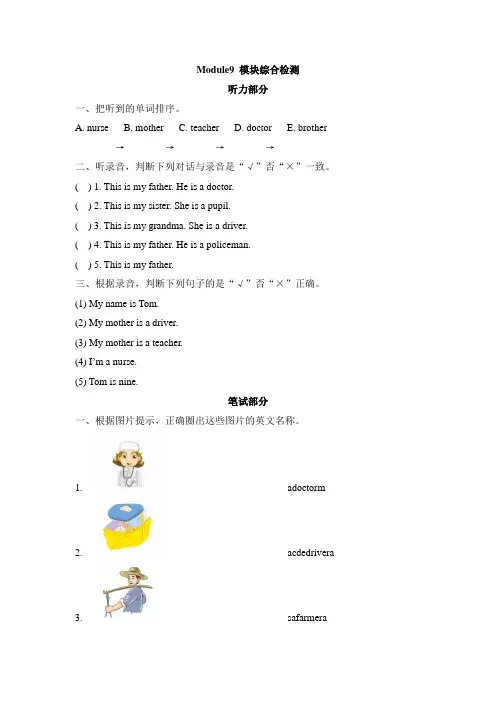 Module9 模块综合检测

听力部分

一、把听到的单词排序。

A. nurse B. mother C. teacher D. doctor E. brother

→ → → →

二、听录音，判断下列对话与录音是“√”否“×”一致。

( ) 1. This is my father. He is a doctor.

( ) 2. This is my sister. She is a pupil.

( ) 3. This is my grandma. She is a driver.

( ) 4. This is my father. He is a policeman.

( ) 5. This is my father.

三、根据录音，判断下列句子的是“√”否“×”正确。

(1) My name is Tom.

(2) My mother is a driver.

(3) My mother is a teacher.

(4) I'm a nurse.

(5) Tom is nine.

笔试部分

一、根据图片提示，正确圈出这些图片的英文名称。

1. adoctorm

2. acdedrivera

3. safarmera